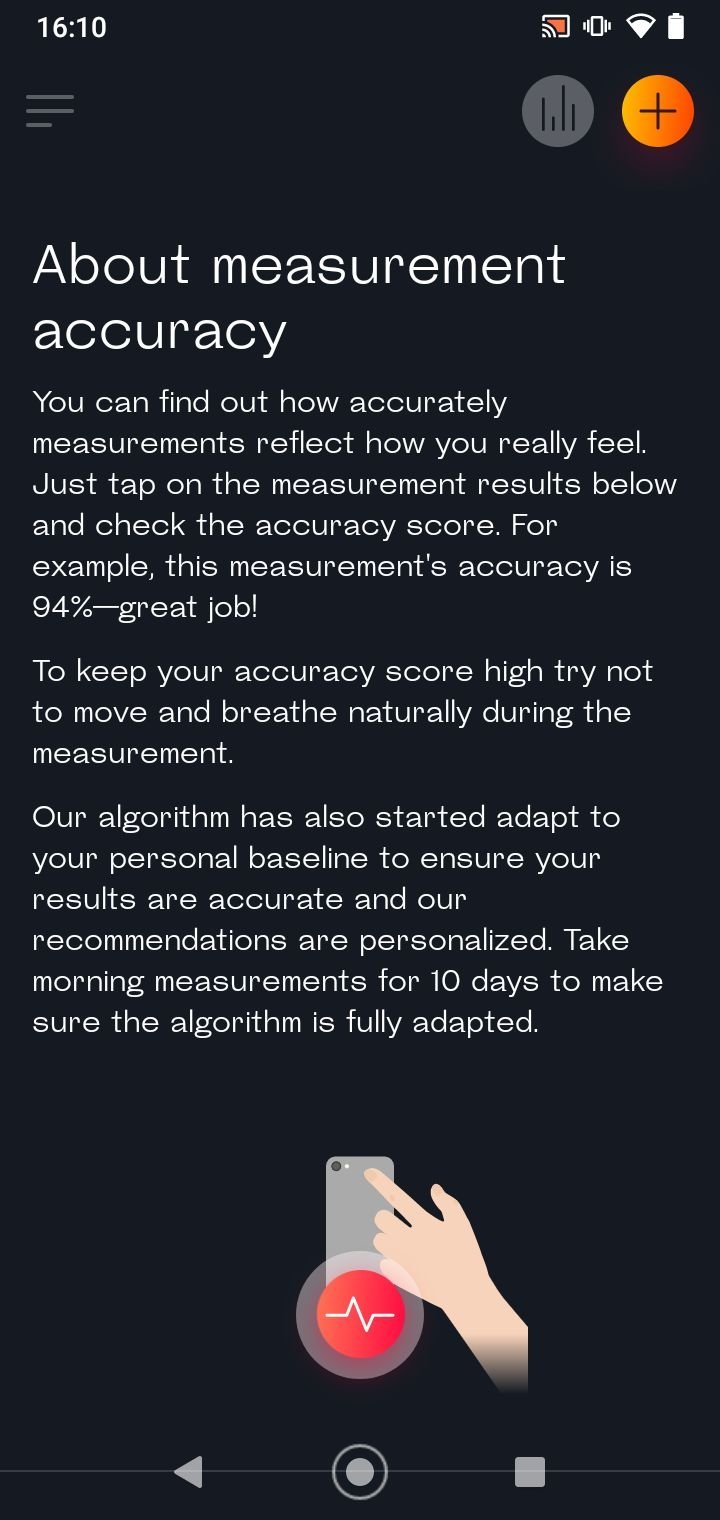 16:10

About measurement accuracy

You can find out how accurately measurements reflect how you really feel. Just tap on the measurement results below and check the accuracy score. For example, this measurement's accuracy is 94%—great job!

To keep your accuracy score high try not to move and breathe naturally during the measurement.

Our algorithm has also started adapt to your personal baseline to ensure your results are accurate and our recommendations are personalized. Take morning measurements for 10 days to make sure the algorithm is fully adapted.